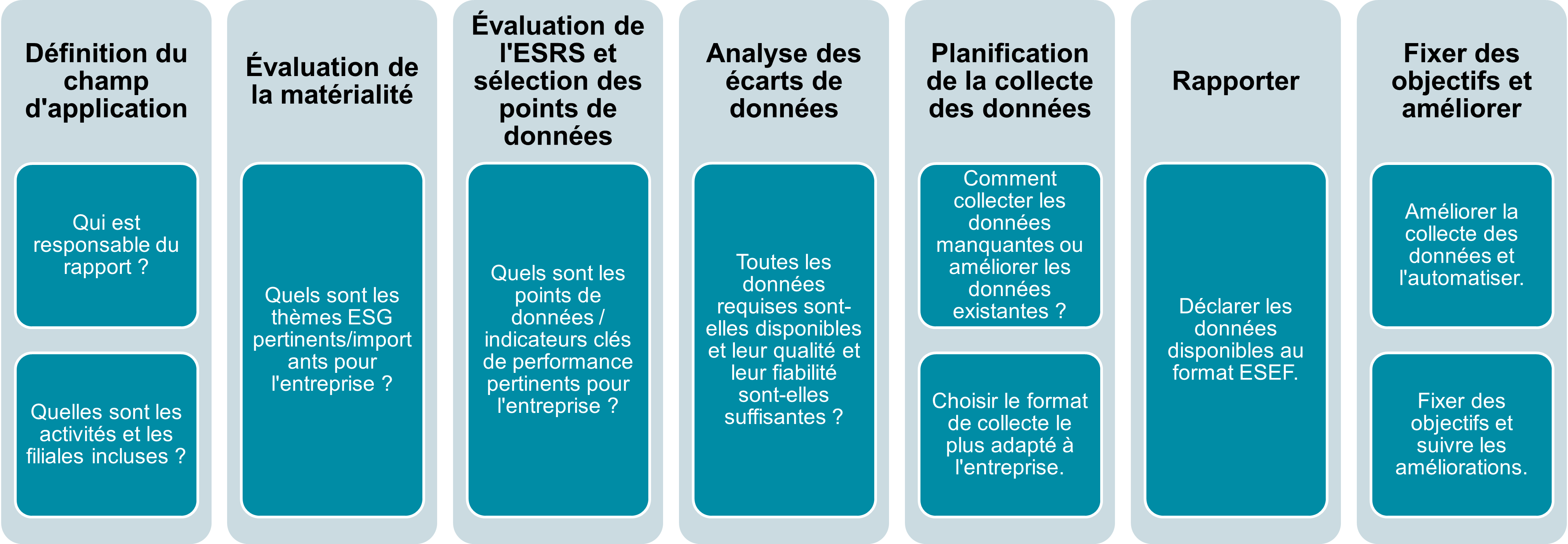 Définition du champ d'application

Qui est responsable du rapport ?

Quelles sont les activités et les filiales incluses ?

Évaluation de la matérialité

Quels sont les thèmes ESG pertinents/importants pour l'entreprise ?

Évaluation de l'ESRS et sélection des points de données

Quels sont les points de données / indicateurs clés de performance pertinents pour l'entreprise ?

Analyse des écarts de données

Toutes les données requises sont-elles disponibles et leur qualité et leur fiabilité sont-elles suffisantes ?

Planification de la collecte des données

Comment collecter les données manquantes ou améliorer les données existantes ?

Choisir le format de collecte le plus adapté à l'entreprise.

Rapporter

Déclarer les données disponibles au format ESEF.

Fixer des objectifs et améliorer

Améliorer la collecte des données et l'automatiser.

Fixer des objectifs et suivre les améliorations.